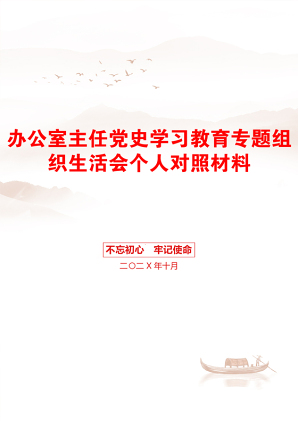 办公室主任党史学习教育专题组织生活会个人对照材料

不忘初心　牢记使命

二〇二X年十月